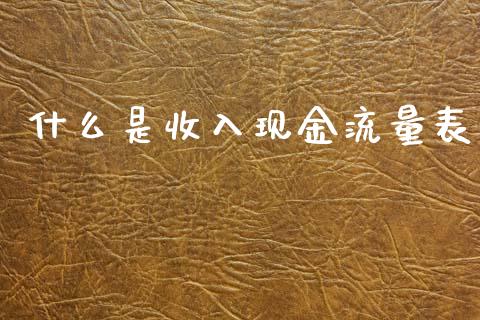 什么是收入现金流量表